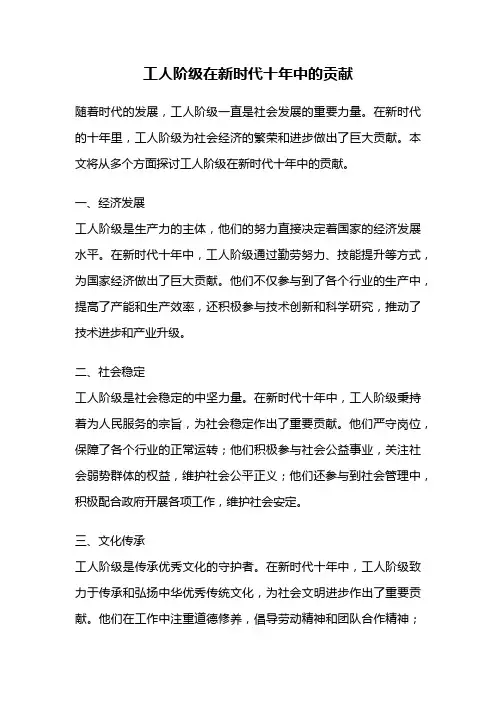 工人阶级在新时代十年中的贡献

随着时代的发展，工人阶级一直是社会发展的重要力量。在新时代的十年里，工人阶级为社会经济的繁荣和进步做出了巨大贡献。本文将从多个方面探讨工人阶级在新时代十年中的贡献。

一、经济发展
工人阶级是生产力的主体，他们的努力直接决定着国家的经济发展水平。在新时代十年中，工人阶级通过勤劳努力、技能提升等方式，为国家经济做出了巨大贡献。他们不仅参与到了各个行业的生产中，提高了产能和生产效率，还积极参与技术创新和科学研究，推动了技术进步和产业升级。

二、社会稳定
工人阶级是社会稳定的中坚力量。在新时代十年中，工人阶级秉持着为人民服务的宗旨，为社会稳定作出了重要贡献。他们严守岗位，保障了各个行业的正常运转；他们积极参与社会公益事业，关注社会弱势群体的权益，维护社会公平正义；他们还参与到社会管理中，积极配合政府开展各项工作，维护社会安定。

三、文化传承
工人阶级是传承优秀文化的守护者。在新时代十年中，工人阶级致力于传承和弘扬中华优秀传统文化，为社会文明进步作出了重要贡献。他们在工作中注重道德修养，倡导劳动精神和团队合作精神；